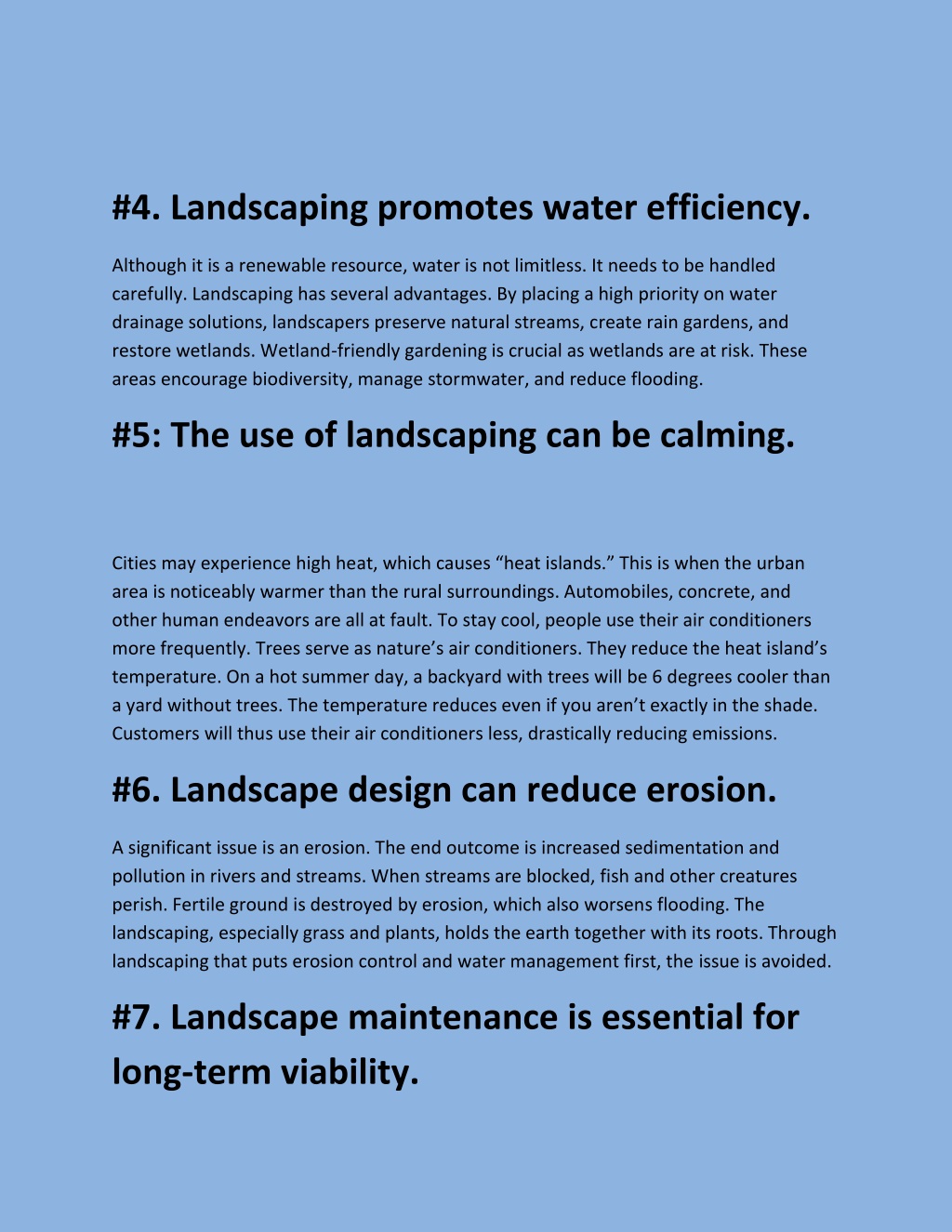 #4. Landscaping promotes water efficiency.

Although it is a renewable resource, water is not limitless. It needs to be handled carefully. Landscaping has several advantages. By placing a high priority on water drainage solutions, landscapers preserve natural streams, create rain gardens, and restore wetlands. Wetland-friendly gardening is crucial as wetlands are at risk. These areas encourage biodiversity, manage stormwater, and reduce flooding.

#5: The use of landscaping can be calming.

Cities may experience high heat, which causes “heat islands.” This is when the urban area is noticeably warmer than the rural surroundings. Automobiles, concrete, and other human endeavors are all at fault. To stay cool, people use their air conditioners more frequently. Trees serve as nature’s air conditioners. They reduce the heat island’s temperature. On a hot summer day, a backyard with trees will be 6 degrees cooler than a yard without trees. The temperature reduces even if you aren’t exactly in the shade. Customers will thus use their air conditioners less, drastically reducing emissions.

#6. Landscape design can reduce erosion.

A significant issue is an erosion. The end outcome is increased sedimentation and pollution in rivers and streams. When streams are blocked, fish and other creatures perish. Fertile ground is destroyed by erosion, which also worsens flooding. The landscaping, especially grass and plants, holds the earth together with its roots. Through landscaping that puts erosion control and water management first, the issue is avoided.

#7. Landscape maintenance is essential for long-term viability.